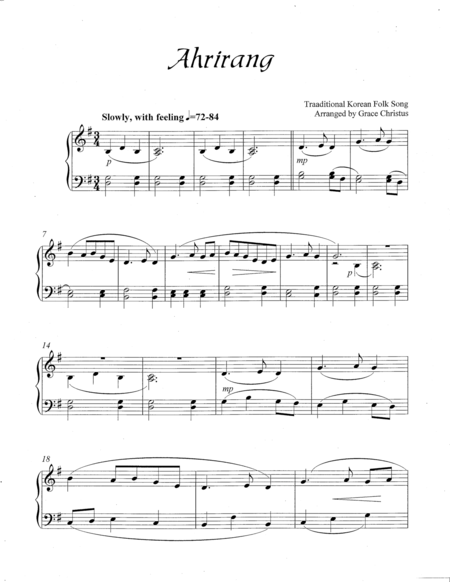 Ahrirang

Traaditional Korean Folk Song
Arranged by Grace Christus

Slowly, with feeling ♩=72-84

p

mp

7

p

14

mp

18